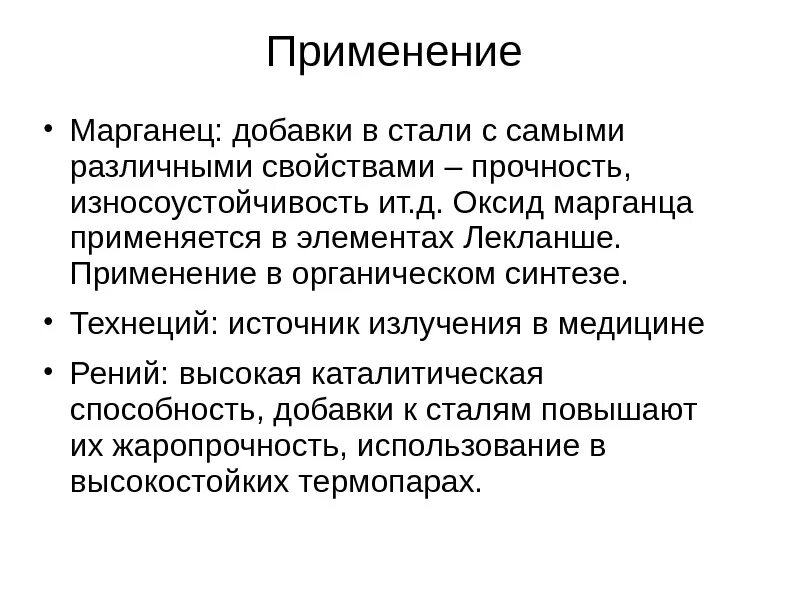 Применение

• Марганец: добавки в стали с самыми различными свойствами – прочность, износоустойчивость ит.д. Оксид марганца применяется в элементах Лекланше. Применение в органическом синтезе.

• Технеций: источник излучения в медицине

• Рений: высокая каталитическая способность, добавки к сталям повышают их жаропрочность, использование в высокостойких термопарах.